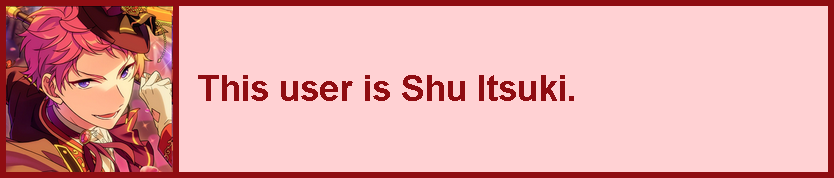 This user is Shu Itsuki.